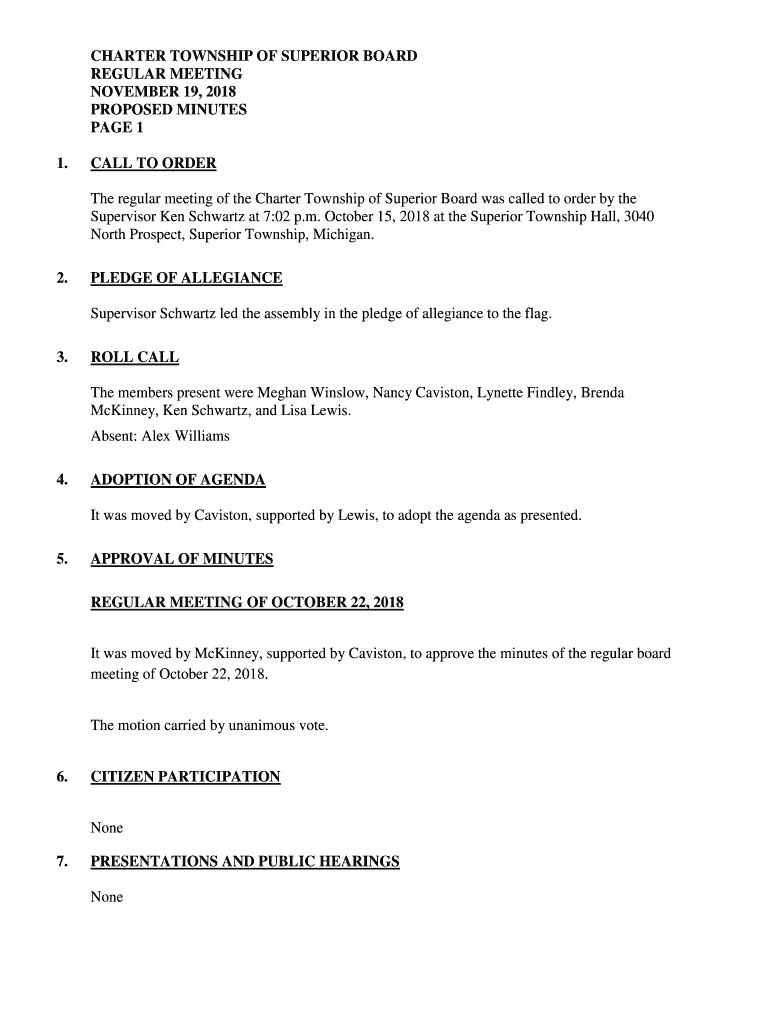 CHARTER TOWNSHIP OF SUPERIOR BOARD
REGULAR MEETING
NOVEMBER 19, 2018
PROPOSED MINUTES
PAGE 1

1. CALL TO ORDER

The regular meeting of the Charter Township of Superior Board was called to order by the Supervisor Ken Schwartz at 7:02 p.m. October 15, 2018 at the Superior Township Hall, 3040 North Prospect, Superior Township, Michigan.

2. PLEDGE OF ALLEGIANCE

Supervisor Schwartz led the assembly in the pledge of allegiance to the flag.

3. ROLL CALL

The members present were Meghan Winslow, Nancy Caviston, Lynette Findley, Brenda McKinney, Ken Schwartz, and Lisa Lewis.

Absent: Alex Williams

4. ADOPTION OF AGENDA

It was moved by Caviston, supported by Lewis, to adopt the agenda as presented.

5. APPROVAL OF MINUTES

REGULAR MEETING OF OCTOBER 22, 2018

It was moved by McKinney, supported by Caviston, to approve the minutes of the regular board meeting of October 22, 2018.

The motion carried by unanimous vote.

6. CITIZEN PARTICIPATION

None

7. PRESENTATIONS AND PUBLIC HEARINGS

None